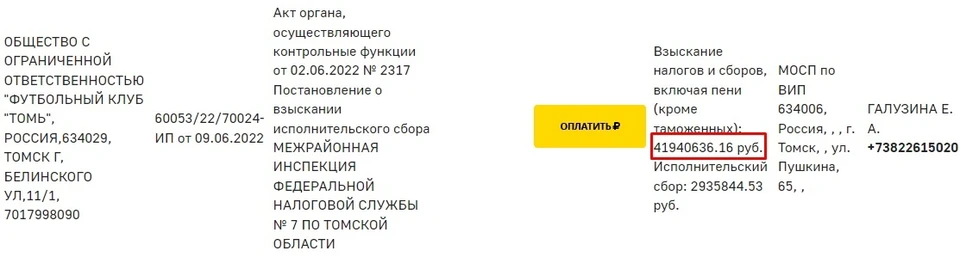 | ОБЩЕСТВО С ОГРАНИЧЕННОЙ ОТВЕТСТВЕННОСТЬЮ "ФУТБОЛЬНЫЙ КЛУБ "ТОМЬ", РОССИЯ,634029, ТОМСК Г, БЕЛИНСКОГО УЛ,11/1, 7017998090 | 60053/22/70024-ИП от 09.06.2022 | Акт органа, осуществляющего контрольные функции от 02.06.2022 № 2317 Постановление о взыскании исполнительского сбора МЕЖРАЙОННАЯ ИНСПЕКЦИЯ ФЕДЕРАЛЬНОЙ НАЛОГОВОЙ СЛУЖБЫ № 7 ПО ТОМСКОЙ ОБЛАСТИ | ОПЛАТИТЬ ₽ | Взыскание налогов и сборов, включая пени (кроме таможенных): 41940636.16 руб. Исполнительский сбор: 2935844.53 руб. | МОСП по ВИП 634006, Россия, , , г. Томск, , ул. Пушкина, 65, , | ГАЛУЗИНА Е. А. +73822615020 |